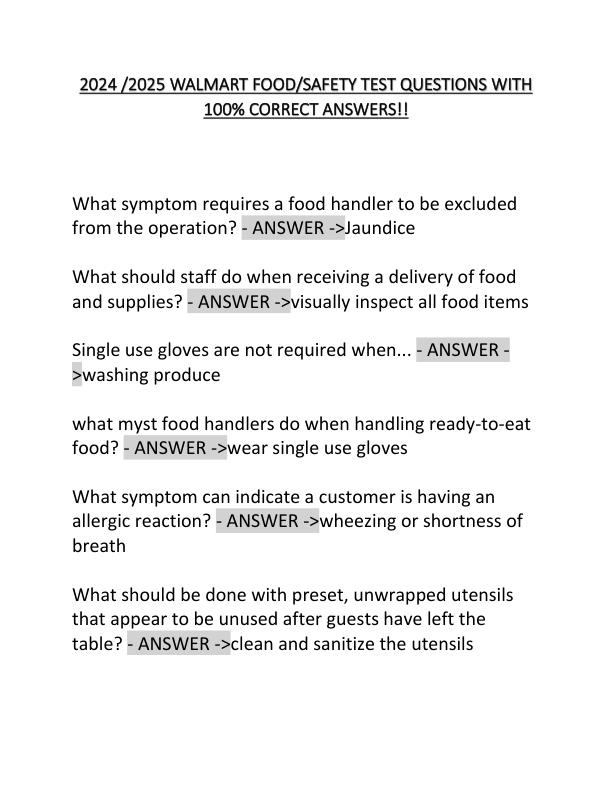 2024 /2025 WALMART FOOD/SAFETY TEST QUESTIONS WITH 100% CORRECT ANSWERS!!

What symptom requires a food handler to be excluded from the operation? - ANSWER ->Jaundice

What should staff do when receiving a delivery of food and supplies? - ANSWER ->visually inspect all food items

Single use gloves are not required when... - ANSWER ->washing produce

what myst food handlers do when handling ready-to-eat food? - ANSWER ->wear single use gloves

What symptom can indicate a customer is having an allergic reaction? - ANSWER ->wheezing or shortness of breath

What should be done with preset, unwrapped utensils that appear to be unused after guests have left the table? - ANSWER ->clean and sanitize the utensils